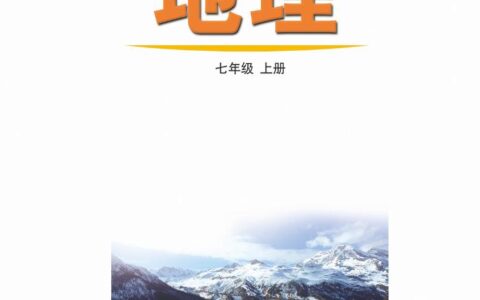 地理

七年级 上册